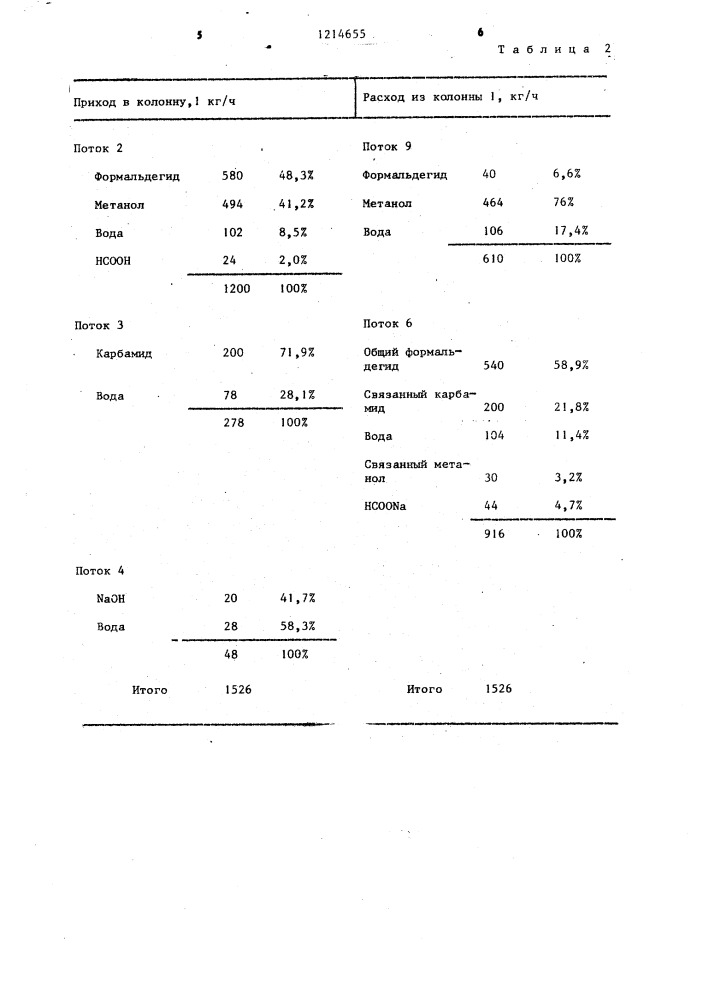 5 1214655 6

Таблица 2

| Приход в колонну,1 кг/ч | | | Расход из колонны 1, кг/ч | | |
|---|---|---|---|---|---|
| Поток 2 | | | Поток 9 | | |
| Формальдегид | 580 | 48,3% | Формальдегид | 40 | 6,6% |
| Метанол | 494 | 41,2% | Метанол | 464 | 76% |
| Вода | 102 | 8,5% | Вода | 106 | 17,4% |
| HCOOH | 24 | 2,0% | | 610 | 100% |
| | 1200 | 100% | | | |
| Поток 3 | | | Поток 6 | | |
| Карбамид | 200 | 71,9% | Общий формальдегид | 540 | 58,9% |
| Вода | 78 | 28,1% | Связанный карбамид | 200 | 21,8% |
| | 278 | 100% | Вода | 104 | 11,4% |
| | | | Связанный метанол | 30 | 3,2% |
| | | | HCOONa | 44 | 4,7% |
| | | | | 916 | 100% |
| Поток 4 | | | | | |
| NaOH | 20 | 41,7% | | | |
| Вода | 28 | 58,3% | | | |
| | 48 | 100% | | | |
| Итого | 1526 | | Итого | 1526 | |